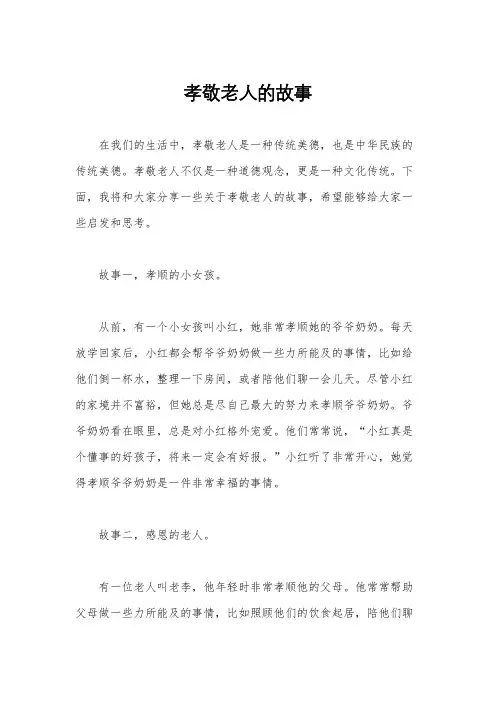 孝敬老人的故事

在我们的生活中，孝敬老人是一种传统美德，也是中华民族的传统美德。孝敬老人不仅是一种道德观念，更是一种文化传统。下面，我将和大家分享一些关于孝敬老人的故事，希望能够给大家一些启发和思考。

故事一，孝顺的小女孩。

从前，有一个小女孩叫小红，她非常孝顺她的爷爷奶奶。每天放学回家后，小红都会帮爷爷奶奶做一些力所能及的事情，比如给他们倒一杯水，整理一下房间，或者陪他们聊一会儿天。尽管小红的家境并不富裕，但她总是尽自己最大的努力来孝顺爷爷奶奶。爷爷奶奶看在眼里，总是对小红格外宠爱。他们常常说，“小红真是个懂事的好孩子，将来一定会有好报。”小红听了非常开心，她觉得孝顺爷爷奶奶是一件非常幸福的事情。

故事二，感恩的老人。

有一位老人叫老李，他年轻时非常孝顺他的父母。他常常帮助父母做一些力所能及的事情，比如照顾他们的饮食起居，陪他们聊